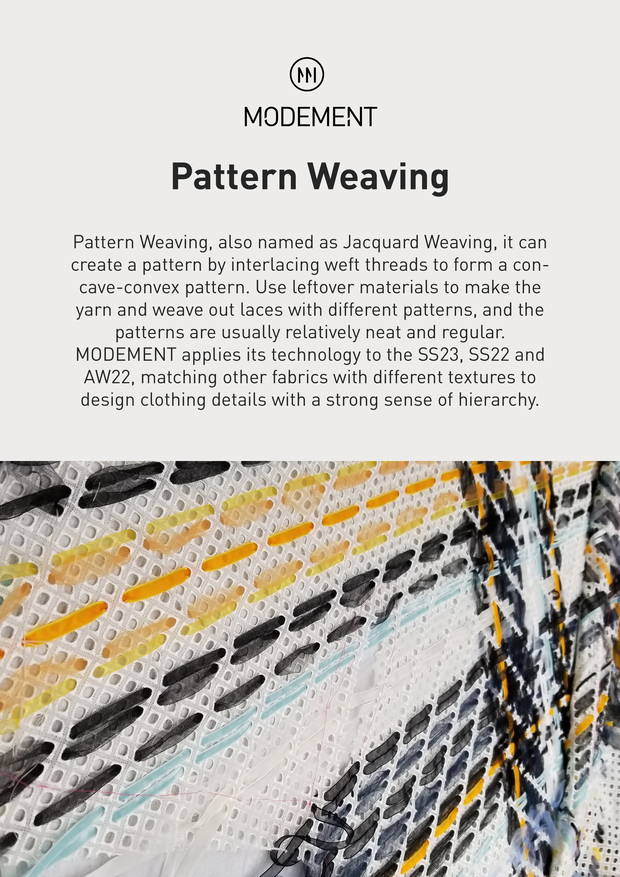 MODEMENT

Pattern Weaving

Pattern Weaving, also named as Jacquard Weaving, it can create a pattern by interlacing weft threads to form a concave-convex pattern. Use leftover materials to make the yarn and weave out laces with different patterns, and the patterns are usually relatively neat and regular. MODEMENT applies its technology to the SS23, SS22 and AW22, matching other fabrics with different textures to design clothing details with a strong sense of hierarchy.